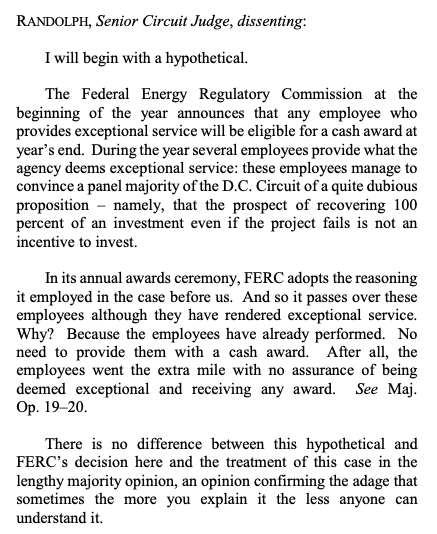 RANDOLPH, Senior Circuit Judge, dissenting:

I will begin with a hypothetical.

The Federal Energy Regulatory Commission at the beginning of the year announces that any employee who provides exceptional service will be eligible for a cash award at year's end. During the year several employees provide what the agency deems exceptional service: these employees manage to convince a panel majority of the D.C. Circuit of a quite dubious proposition – namely, that the prospect of recovering 100 percent of an investment even if the project fails is not an incentive to invest.

In its annual awards ceremony, FERC adopts the reasoning it employed in the case before us. And so it passes over these employees although they have rendered exceptional service. Why? Because the employees have already performed. No need to provide them with a cash award. After all, the employees went the extra mile with no assurance of being deemed exceptional and receiving any award. See Maj. Op. 19–20.

There is no difference between this hypothetical and FERC's decision here and the treatment of this case in the lengthy majority opinion, an opinion confirming the adage that sometimes the more you explain it the less anyone can understand it.